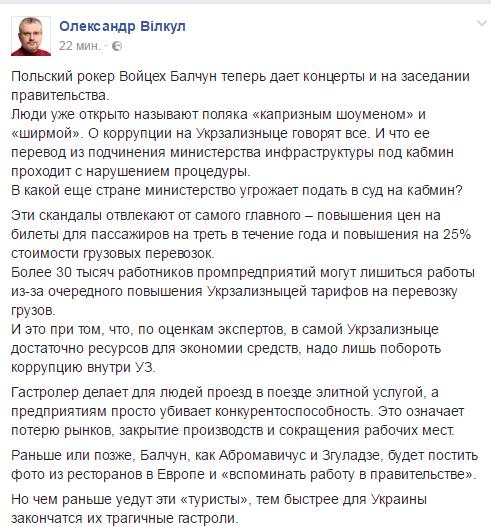 Олександр Вілкул
22 мин. ·

Польский рокер Войцех Балчун теперь дает концерты и на заседании правительства.
Люди уже открыто называют поляка «капризным шоуменом» и «ширмой». О коррупции на Укрзализныце говорят все. И что ее перевод из подчинения министерства инфраструктуры под кабмин проходит с нарушением процедуры.
В какой еще стране министерство угрожает подать в суд на кабмин?

Эти скандалы отвлекают от самого главного – повышения цен на билеты для пассажиров на треть в течение года и повышения на 25% стоимости грузовых перевозок.
Более 30 тысяч работников промпредприятий могут лишиться работы из-за очередного повышения Укрзализныцей тарифов на перевозку грузов.
И это при том, что, по оценкам экспертов, в самой Укрзализныце достаточно ресурсов для экономии средств, надо лишь побороть коррупцию внутри УЗ.

Гастролер делает для людей проезд в поезде элитной услугой, а предприятиям просто убивает конкурентоспособность. Это означает потерю рынков, закрытие производств и сокращения рабочих мест.

Раньше или позже, Балчун, как Абромавичус и Згуладзе, будет постить фото из ресторанов в Европе и «вспоминать работу в правительстве».

Но чем раньше уедут эти «туристы», тем быстрее для Украины закончатся их трагичные гастроли.